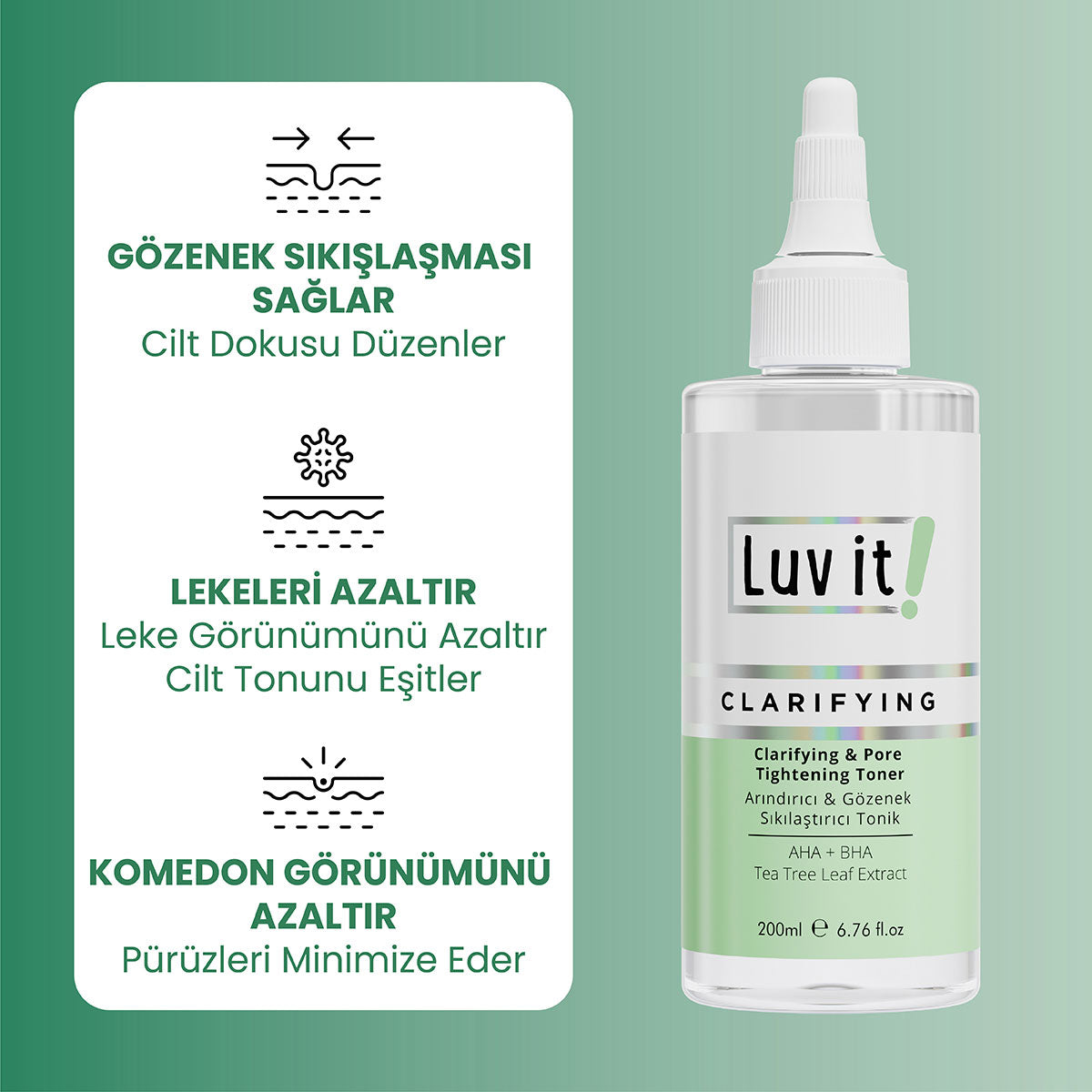 GÖZENEK SIKIŞLAŞMASI SAĞLAR
Cilt Dokusu Düzenler

LEKELERİ AZALTIR
Leke Görünümünü Azaltır
Cilt Tonunu Eşitler

KOMEDON GÖRÜNÜMÜNÜ AZALTIR
Pürüzleri Minimize Eder

Luv it!

CLARIFYING

Clarifying & Pore Tightening Toner
Arındırıcı & Gözenek Sıkılaştırıcı Tonik

AHA + BHA
Tea Tree Leaf Extract

200ml ℮ 6.76 fl.oz